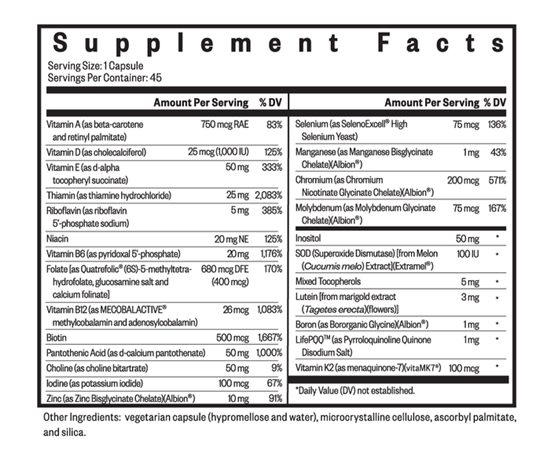 Supplement Facts

Serving Size: 1 Capsule
Servings Per Container: 45

| | Amount Per Serving | % DV |
|---|---|---|
| Vitamin A (as beta-carotene and retinyl palmitate) | 750 mcg RAE | 83% |
| Vitamin D (as cholecalciferol) | 25 mcg (1,000 IU) | 125% |
| Vitamin E (as d-alpha tocopheryl succinate) | 50 mg | 333% |
| Thiamin (as thiamine hydrochloride) | 25 mg | 2,083% |
| Riboflavin (as riboflavin 5'-phosphate sodium) | 5 mg | 385% |
| Niacin | 20 mg NE | 125% |
| Vitamin B6 (as pyridoxal 5'-phosphate) | 20 mg | 1,176% |
| Folate [as Quatrefolic® (6S)-5-methyltetrahydrofolate, glucosamine salt and calcium folinate] | 680 mcg DFE (400 mcg) | 170% |
| Vitamin B12 (as MECOBALACTIVE® methylcobalamin and adenosylcobalamin) | 26 mcg | 1,083% |
| Biotin | 500 mcg | 1,667% |
| Pantothenic Acid (as d-calcium pantothenate) | 50 mg | 1,000% |
| Choline (as choline bitartrate) | 50 mg | 9% |
| Iodine (as potassium iodide) | 100 mcg | 67% |
| Zinc (as Zinc Bisglycinate Chelate)(Albion®) | 10 mg | 91% |

| | Amount Per Serving | % DV |
|---|---|---|
| Selenium (as SelenoExcell® High Selenium Yeast) | 75 mcg | 136% |
| Manganese (as Manganese Bisglycinate Chelate)(Albion®) | 1 mg | 43% |
| Chromium (as Chromium Nicotinate Glycinate Chelate)(Albion®) | 200 mcg | 571% |
| Molybdenum (as Molybdenum Glycinate Chelate)(Albion®) | 75 mcg | 167% |
| Inositol | 50 mg | * |
| SOD (Superoxide Dismutase) [from Melon (Cucumis melo) Extract](Extramel®) | 100 IU | * |
| Mixed Tocopherols | 5 mg | * |
| Lutein [from marigold extract (Tagetes erecta)(flowers)] | 3 mg | * |
| Boron (as Bororganic Glycine)(Albion®) | 1 mg | * |
| LifePQQ™ (as Pyrroloquinoline Quinone Disodium Salt) | 1 mg | * |
| Vitamin K2 (as menaquinone-7)(vitaMK7®) | 100 mcg | * |

*Daily Value (DV) not established.

Other Ingredients: vegetarian capsule (hypromellose and water), microcrystalline cellulose, ascorbyl palmitate, and silica.